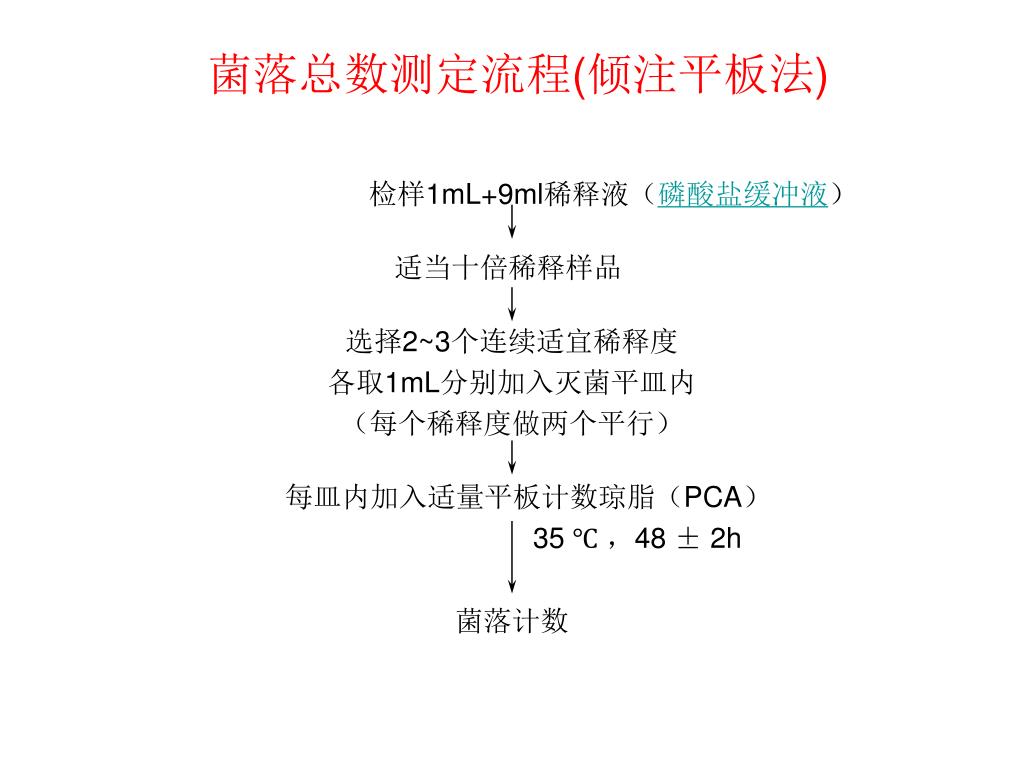 菌落总数测定流程(倾注平板法)

检样1mL+9ml稀释液（磷酸盐缓冲液）

适当十倍稀释样品

选择2~3个连续适宜稀释度
各取1mL分别加入灭菌平皿内
（每个稀释度做两个平行）

每皿内加入适量平板计数琼脂（PCA）

35 ℃， 48 ± 2h

菌落计数